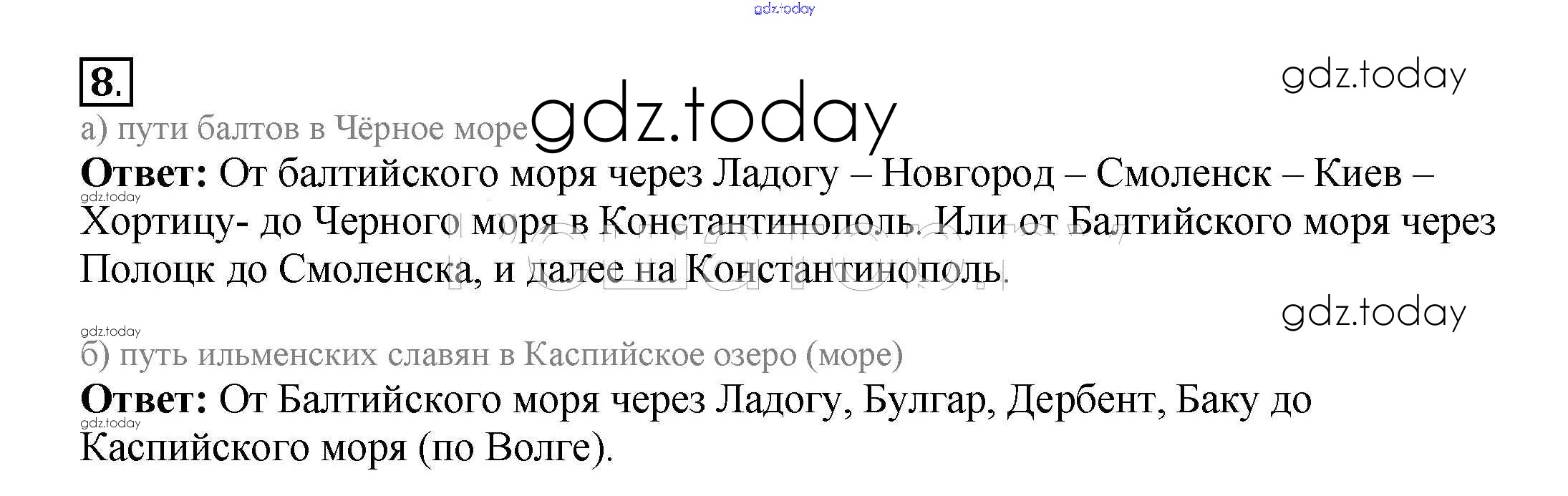 8.

а) пути балтов в Чёрное море

Ответ: От балтийского моря через Ладогу – Новгород – Смоленск – Киев – Хортицу- до Черного моря в Константинополь. Или от Балтийского моря через Полоцк до Смоленска, и далее на Константинополь.

б) путь ильменских славян в Каспийское озеро (море)

Ответ: От Балтийского моря через Ладогу, Булгар, Дербент, Баку до Каспийского моря (по Волге).

gdz.today